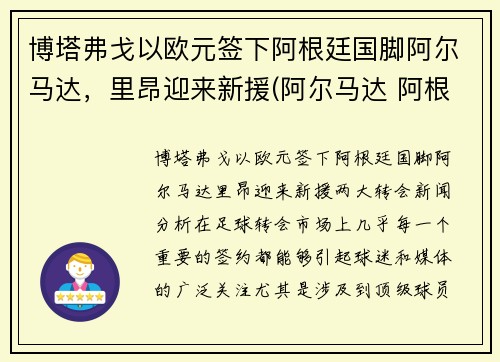 博塔弗戈以欧元签下阿根廷国脚阿尔马达，里昂迎来新援(阿尔马达 阿根

博塔弗戈以欧元签下阿根廷国脚阿尔马达里昂迎来新援两大转会新闻分析在足球转会市场上几乎每一个重要的签约都能够引起球迷和媒体的广泛关注尤其是涉及到顶级球员